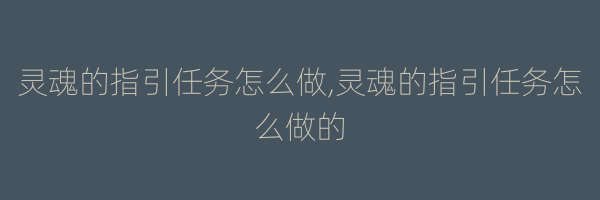 灵魂的指引任务怎么做,灵魂的指引任务怎么做的